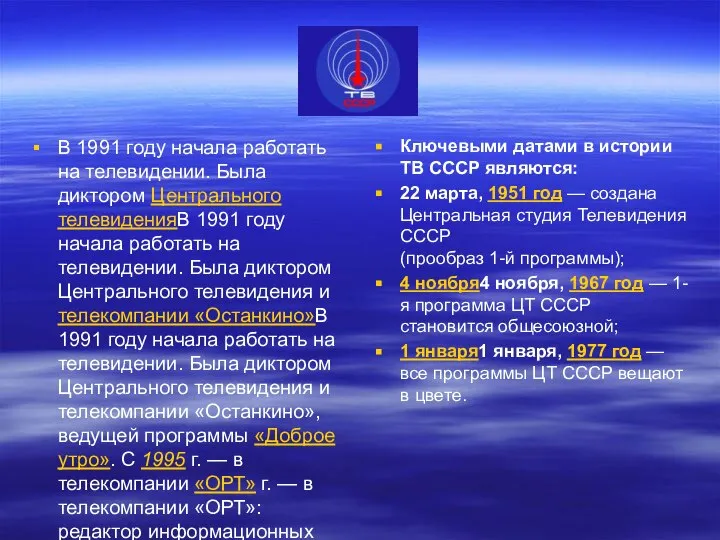 ТВ
СССР

В 1991 году начала работать на телевидении. Была диктором Центрального телевиденияВ 1991 году начала работать на телевидении. Была диктором Центрального телевидения и телекомпании «Останкино»В 1991 году начала работать на телевидении. Была диктором Центрального телевидения и телекомпании «Останкино», ведущей программы «Доброе утро». С 1995 г. — в телекомпании «ОРТ» г. — в телекомпании «ОРТ»: редактор информационных

Ключевыми датами в истории ТВ СССР являются:

22 марта, 1951 год — создана Центральная студия Телевидения СССР (прообраз 1-й программы);

4 ноября4 ноября, 1967 год — 1-я программа ЦТ СССР становится общесоюзной;

1 января1 января, 1977 год — все программы ЦТ СССР вещают в цвете.